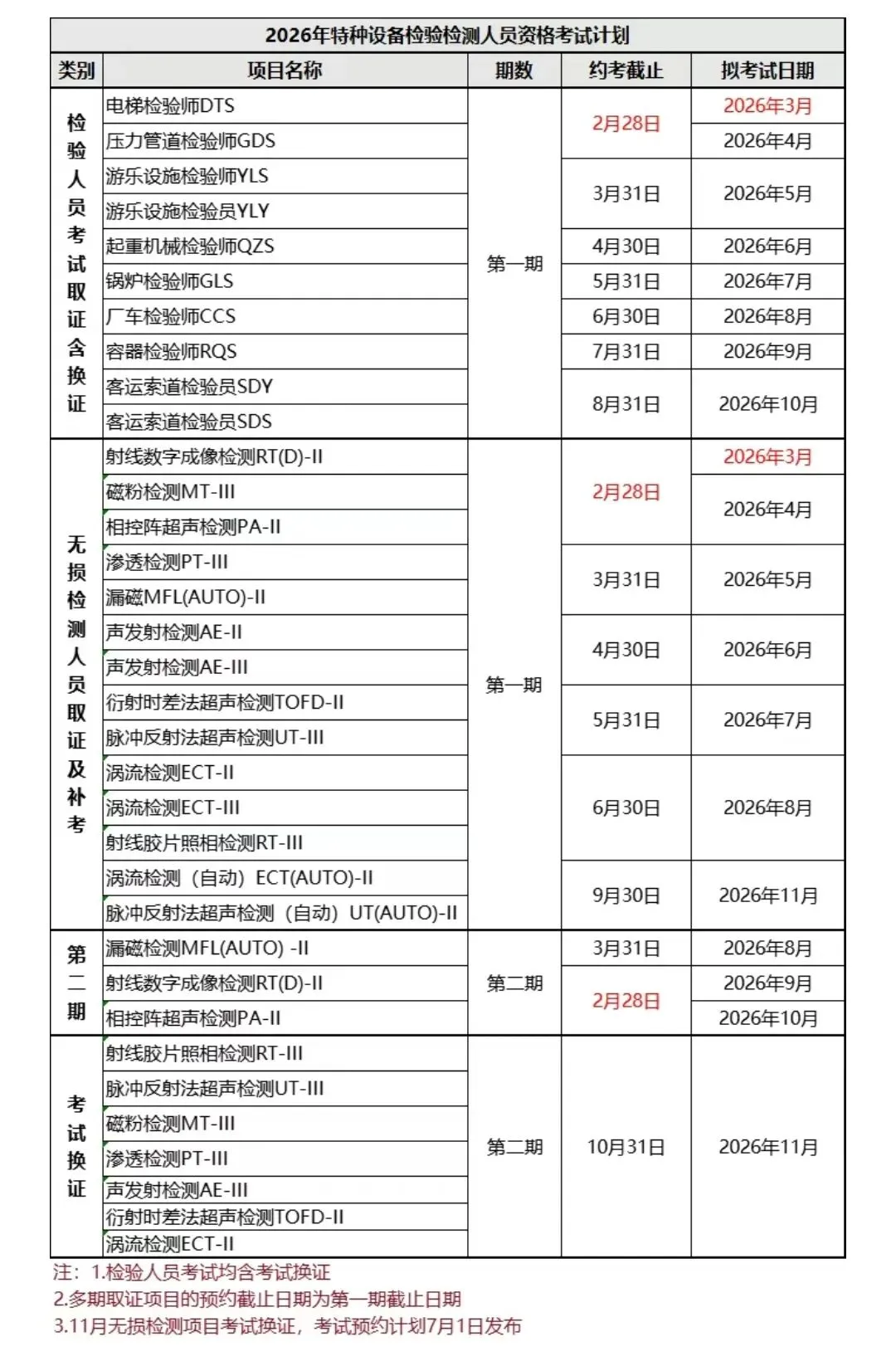 2026年特种设备检验检测人员资格考试计划

| 类别 | 项目名称 | 期数 | 约考截止 | 拟考试日期 |
|---|---|---|---|---|
| 检验人员考试取证含换证 | 电梯检验师DTS | 第一期 | 2月28日 | 2026年3月 |
| | 压力管道检验师GDS | | | 2026年4月 |
| | 游乐设施检验师YLS | | 3月31日 | 2026年5月 |
| | 游乐设施检验员YLY | | | |
| | 起重机械检验师QZS | | 4月30日 | 2026年6月 |
| | 锅炉检验师GLS | | 5月31日 | 2026年7月 |
| | 厂车检验师CCS | | 6月30日 | 2026年8月 |
| | 容器检验师RQS | | 7月31日 | 2026年9月 |
| | 客运索道检验员SDY | | 8月31日 | 2026年10月 |
| | 客运索道检验员SDS | | | |
| 无损检测人员取证及补考 | 射线数字成像检测RT(D)-II | 第一期 | 2月28日 | 2026年3月 |
| | 磁粉检测MT-III | | | 2026年4月 |
| | 相控阵超声检测PA-II | | | |
| | 渗透检测PT-III | | 3月31日 | 2026年5月 |
| | 漏磁MFL(AUTO)-II | | | |
| | 声发射检测AE-II | | 4月30日 | 2026年6月 |
| | 声发射检测AE-III | | | |
| | 衍射时差法超声检测TOFD-II | | 5月31日 | 2026年7月 |
| | 脉冲反射法超声检测UT-III | | | |
| | 涡流检测ECT-II | | 6月30日 | 2026年8月 |
| | 涡流检测ECT-III | | | |
| | 射线胶片照相检测RT-III | | | |
| | 涡流检测（自动）ECT(AUTO)-II | | 9月30日 | 2026年11月 |
| | 脉冲反射法超声检测（自动）UT(AUTO)-II | | | |
| 第二期 | 漏磁检测MFL(AUTO) -II | 第二期 | 3月31日 | 2026年8月 |
| | 射线数字成像检测RT(D)-II | | 2月28日 | 2026年9月 |
| | 相控阵超声检测PA-II | | | 2026年10月 |
| 考试换证 | 射线胶片照相检测RT-III | 第二期 | 10月31日 | 2026年11月 |
| | 脉冲反射法超声检测UT-III | | | |
| | 磁粉检测MT-III | | | |
| | 渗透检测PT-III | | | |
| | 声发射检测AE-III | | | |
| | 衍射时差法超声检测TOFD-II | | | |
| | 涡流检测ECT-II | | | |

注：1.检验人员考试均含考试换证
2.多期取证项目的预约截止日期为第一期截止日期
3.11月无损检测项目考试换证，考试预约计划7月1日发布